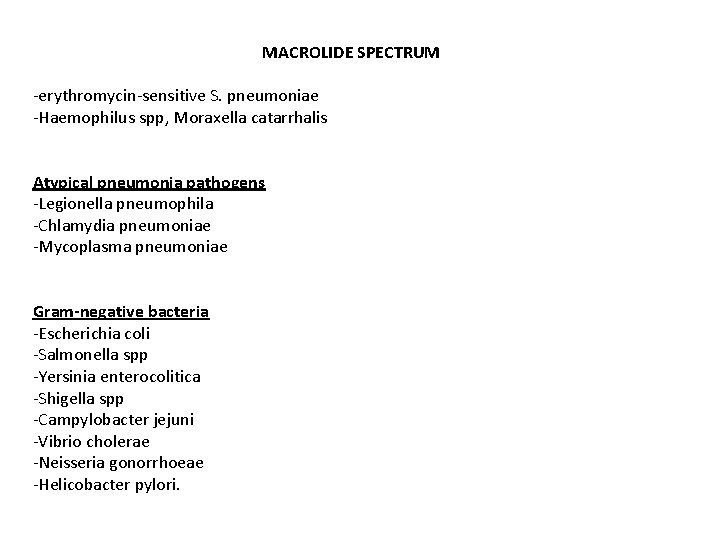 MACROLIDE SPECTRUM

-erythromycin-sensitive S. pneumoniae
-Haemophilus spp, Moraxella catarrhalis

Atypical pneumonia pathogens
-Legionella pneumophila
-Chlamydia pneumoniae
-Mycoplasma pneumoniae

Gram-negative bacteria
-Escherichia coli
-Salmonella spp
-Yersinia enterocolitica
-Shigella spp
-Campylobacter jejuni
-Vibrio cholerae
-Neisseria gonorrhoeae
-Helicobacter pylori.